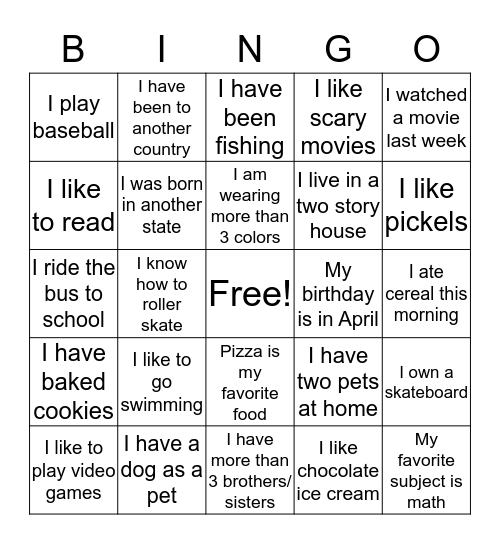 | B | I | N | G | O |
|---|---|---|---|---|
| I play baseball | I have been to another country | I have been fishing | I like scary movies | I watched a movie last week |
| I like to read | I was born in another state | I am wearing more than 3 colors | I live in a two story house | I like pickels |
| I ride the bus to school | I know how to roller skate | Free! | My birthday is in April | I ate cereal this morning |
| I have baked cookies | I like to go swimming | Pizza is my favorite food | I have two pets at home | I own a skateboard |
| I like to play video games | I have a dog as a pet | I have more than 3 brothers/ sisters | I like chocolate ice cream | My favorite subject is math |